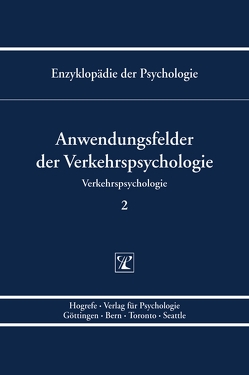 Enzyklopädie der Psychologie

Anwendungsfelder der Verkehrspsychologie

Verkehrspsychologie

2

Hogrefe · Verlag für Psychologie
Göttingen · Bern · Toronto · Seattle